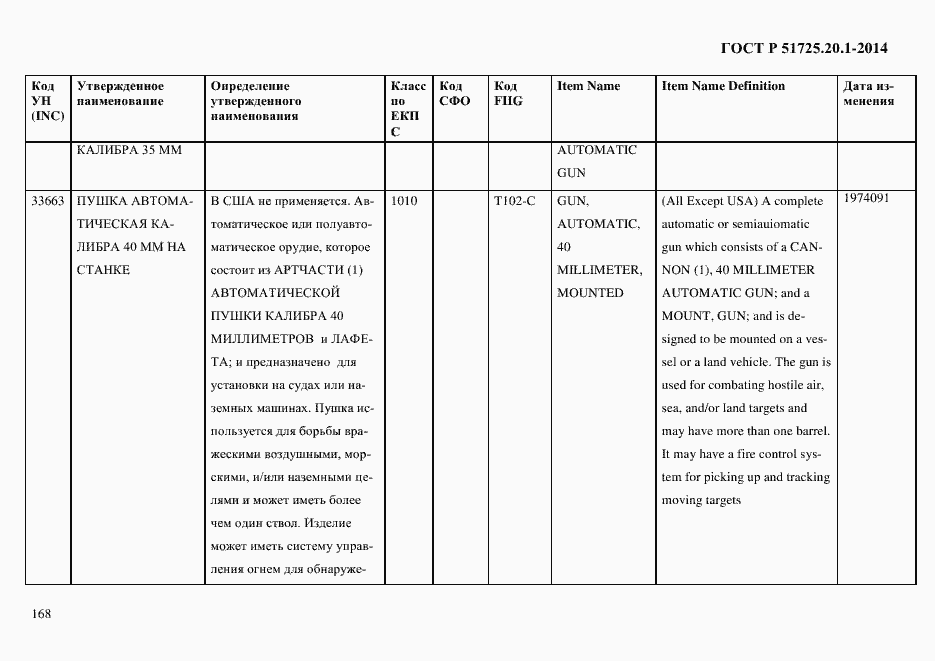 ГОСТ Р 51725.20.1-2014

| Код УН (INC) | Утвержденное наименование | Определение утвержденного наименования | Класс по ЕКПС | Код СФО | Код FIIG | Item Name | Item Name Definition | Дата изменения |
|---|---|---|---|---|---|---|---|---|
| | КАЛИБРА 35 ММ | | | | | AUTOMATIC GUN | | |
| 33663 | ПУШКА АВТОМАТИЧЕСКАЯ КАЛИБРА 40 ММ НА СТАНКЕ | В США не применяется. Автоматическое или полуавтоматическое орудие, которое состоит из АРТЧАСТИ (1) АВТОМАТИЧЕСКОЙ ПУШКИ КАЛИБРА 40 МИЛЛИМЕТРОВ и ЛАФЕТА; и предназначено для установки на судах или наземных машинах. Пушка используется для борьбы вражескими воздушными, морскими, и/или наземными целями и может иметь более чем один ствол. Изделие может иметь систему управления огнем для обнаруже- | 1010 | | T102-C | GUN, AUTOMATIC, 40 MILLIMETER, MOUNTED | (All Except USA) A complete automatic or semiauiomatic gun which consists of a CANNON (1), 40 MILLIMETER AUTOMATIC GUN; and a MOUNT, GUN; and is designed to be mounted on a vessel or a land vehicle. The gun is used for combating hostile air, sea, and/or land targets and may have more than one barrel. It may have a fire control system for picking up and tracking moving targets | 1974091 |

168